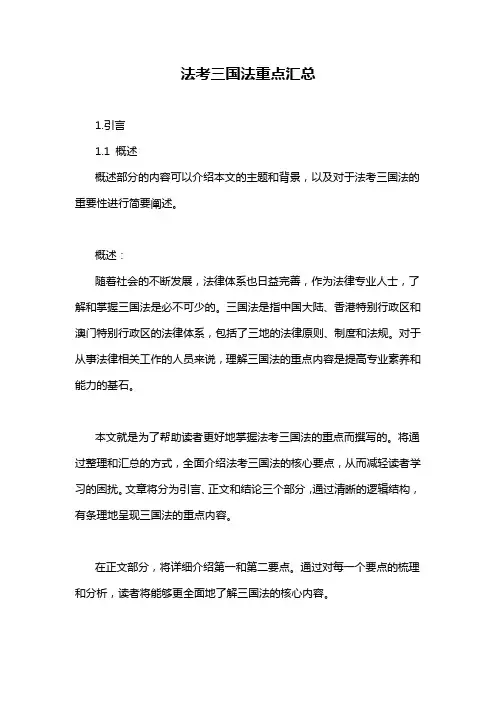 法考三国法重点汇总

1.引言

1.1 概述

概述部分的内容可以介绍本文的主题和背景，以及对于法考三国法的重要性进行简要阐述。

概述：

随着社会的不断发展，法律体系也日益完善，作为法律专业人士，了解和掌握三国法是必不可少的。三国法是指中国大陆、香港特别行政区和澳门特别行政区的法律体系，包括了三地的法律原则、制度和法规。对于从事法律相关工作的人员来说，理解三国法的重点内容是提高专业素养和能力的基石。

本文就是为了帮助读者更好地掌握法考三国法的重点而撰写的。将通过整理和汇总的方式，全面介绍法考三国法的核心要点，从而减轻读者学习的困扰。文章将分为引言、正文和结论三个部分，通过清晰的逻辑结构，有条理地呈现三国法的重点内容。

在正文部分，将详细介绍第一和第二要点。通过对每一个要点的梳理和分析，读者将能够更全面地了解三国法的核心内容。